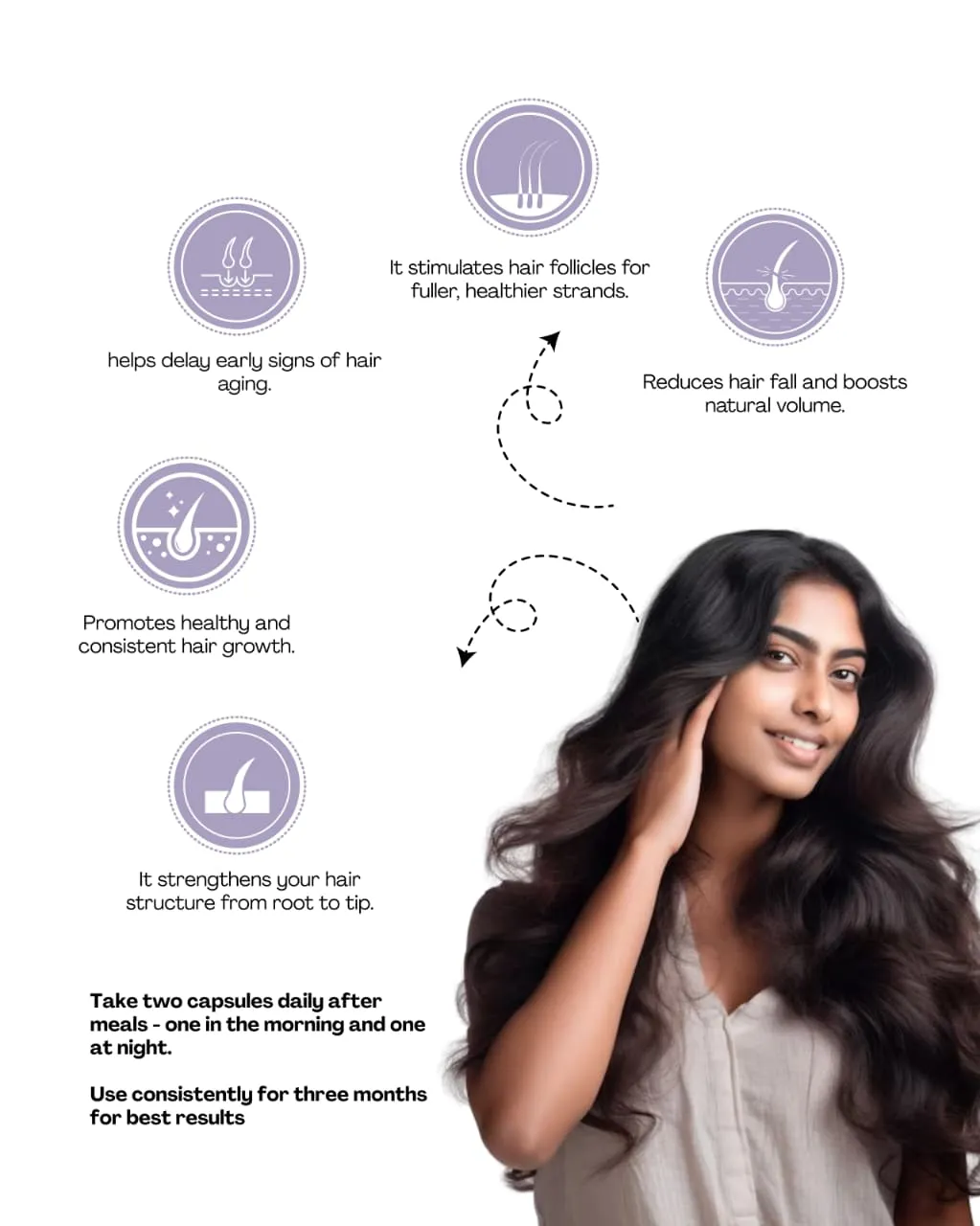 It stimulates hair follicles for fuller, healthier strands.

helps delay early signs of hair aging.

Reduces hair fall and boosts natural volume.

Promotes healthy and consistent hair growth.

It strengthens your hair structure from root to tip.

Take two capsules daily after meals - one in the morning and one at night.

Use consistently for three months for best results